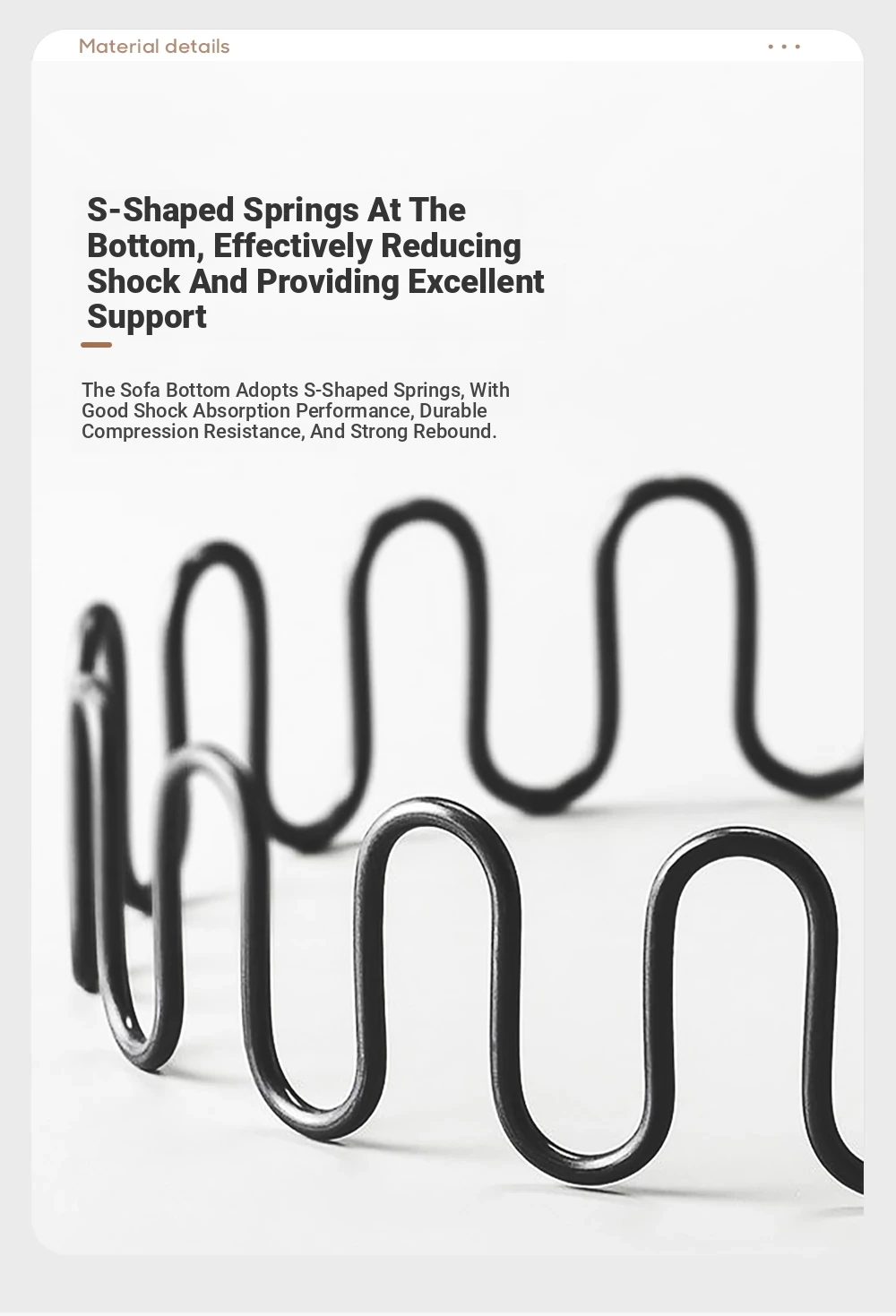 Material details

S-Shaped Springs At The Bottom, Effectively Reducing Shock And Providing Excellent Support

The Sofa Bottom Adopts S-Shaped Springs, With Good Shock Absorption Performance, Durable Compression Resistance, And Strong Rebound.